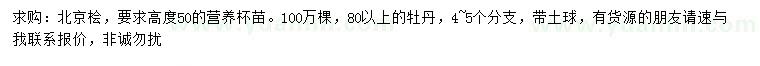 求购：北京桧，要求高度50的营养杯苗。100万棵，80以上的牡丹，4~5个分支，带土球，有货源的朋友请速与我联系报价，非诚勿扰